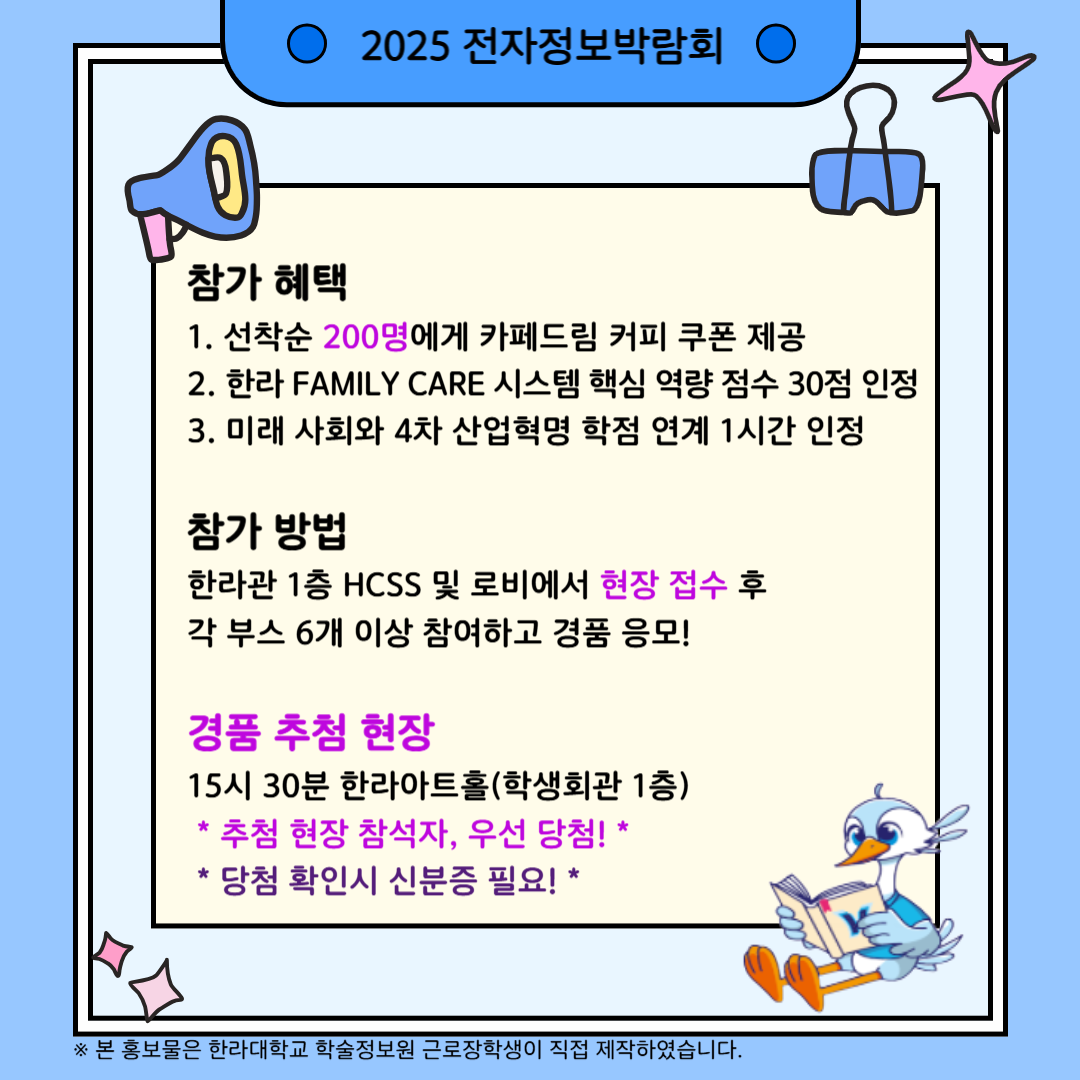 2025 전자정보박람회

참가 혜택

1. 선착순 200명에게 카페드림 커피 쿠폰 제공
2. 한라 FAMILY CARE 시스템 핵심 역량 점수 30점 인정
3. 미래 사회와 4차 산업혁명 학점 연계 1시간 인정

참가 방법

한라관 1층 HCSS 및 로비에서 현장 접수 후 각 부스 6개 이상 참여하고 경품 응모!

경품 추첨 현장

15시 30분 한라아트홀(학생회관 1층)

* 추첨 현장 참석자, 우선 당첨! *

* 당첨 확인시 신분증 필요! *

※ 본 홍보물은 한라대학교 학술정보원 근로장학생이 직접 제작하였습니다.